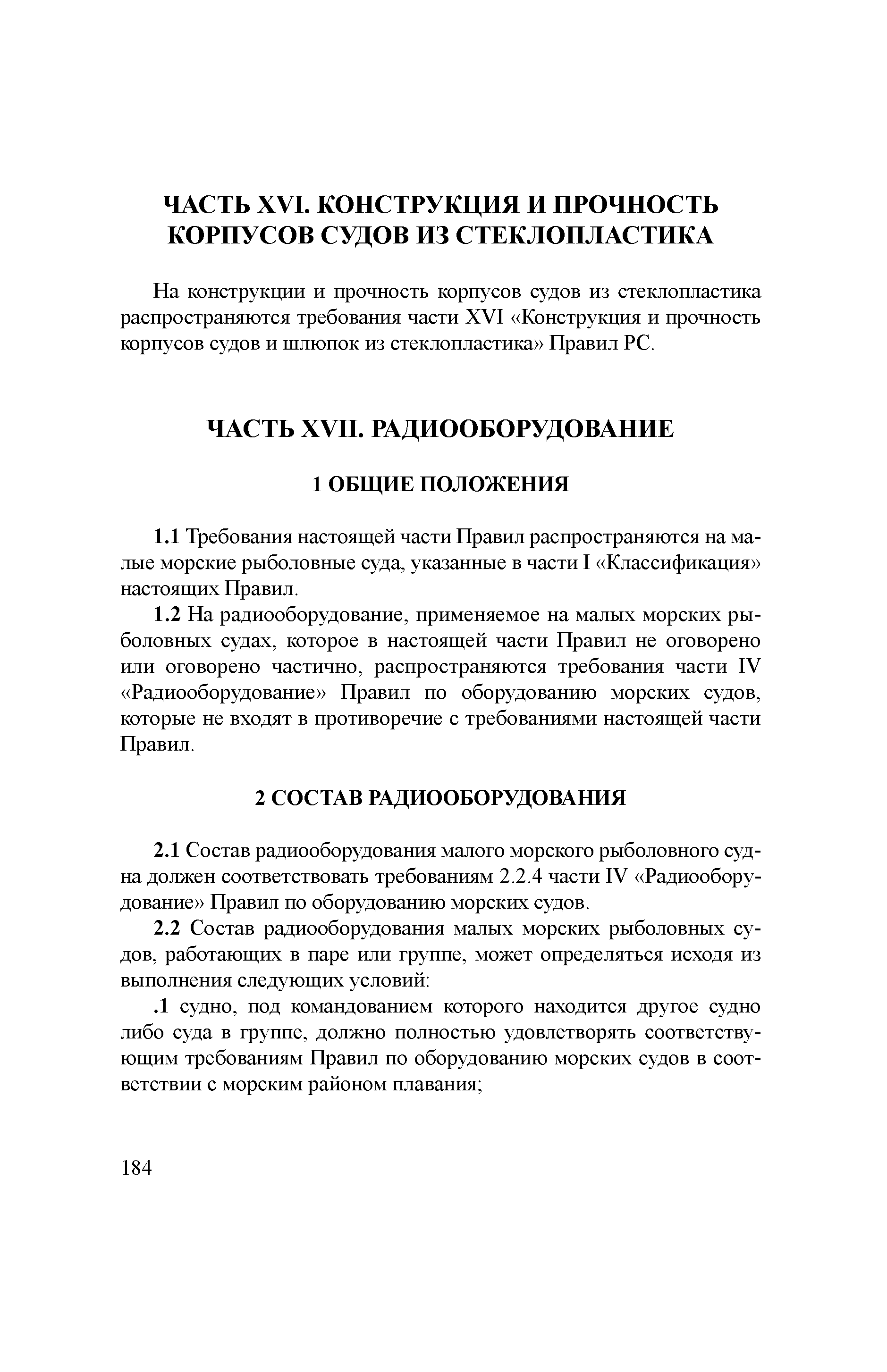 ЧАСТЬ XVI. КОНСТРУКЦИЯ И ПРОЧНОСТЬ КОРПУСОВ СУДОВ ИЗ СТЕКЛОПЛАСТИКА

На конструкции и прочность корпусов судов из стеклопластика распространяются требования части XVI «Конструкция и прочность корпусов судов и шлюпок из стеклопластика» Правил РС.

ЧАСТЬ XVII. РАДИООБОРУДОВАНИЕ

1 ОБЩИЕ ПОЛОЖЕНИЯ

1.1 Требования настоящей части Правил распространяются на малые морские рыболовные суда, указанные в части I «Классификация» настоящих Правил.

1.2 На радиооборудование, применяемое на малых морских рыболовных судах, которое в настоящей части Правил не оговорено или оговорено частично, распространяются требования части IV «Радиооборудование» Правил по оборудованию морских судов, которые не входят в противоречие с требованиями настоящей части Правил.

2 СОСТАВ РАДИООБОРУДОВАНИЯ

2.1 Состав радиооборудования малого морского рыболовного судна должен соответствовать требованиям 2.2.4 части IV «Радиооборудование» Правил по оборудованию морских судов.

2.2 Состав радиооборудования малых морских рыболовных судов, работающих в паре или группе, может определяться исходя из выполнения следующих условий:

.1 судно, под командованием которого находится другое судно либо суда в группе, должно полностью удовлетворять соответствующим требованиям Правил по оборудованию морских судов в соответствии с морским районом плавания;

184